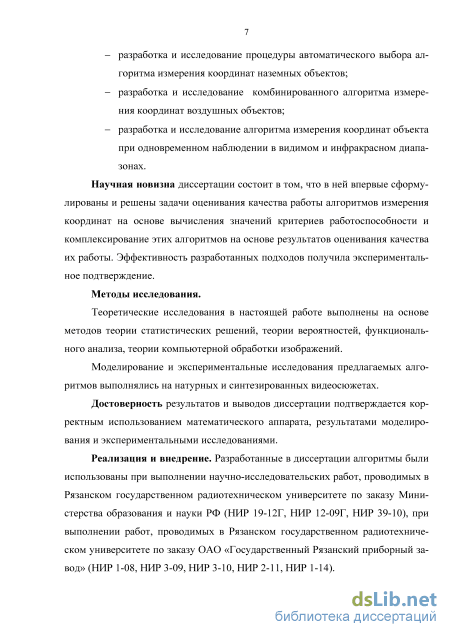 7

– разработка и исследование процедуры автоматического выбора алгоритма измерения координат наземных объектов;

– разработка и исследование комбинированного алгоритма измерения координат воздушных объектов;

– разработка и исследование алгоритма измерения координат объекта при одновременном наблюдении в видимом и инфракрасном диапазонах.

Научная новизна диссертации состоит в том, что в ней впервые сформулированы и решены задачи оценивания качества работы алгоритмов измерения координат на основе вычисления значений критериев работоспособности и комплексирование этих алгоритмов на основе результатов оценивания качества их работы. Эффективность разработанных подходов получила экспериментальное подтверждение.

Методы исследования.

Теоретические исследования в настоящей работе выполнены на основе методов теории статистических решений, теории вероятностей, функционального анализа, теории компьютерной обработки изображений.

Моделирование и экспериментальные исследования предлагаемых алгоритмов выполнялись на натурных и синтезированных видеосюжетах.

Достоверность результатов и выводов диссертации подтверждается корректным использованием математического аппарата, результатами моделирования и экспериментальными исследованиями.

Реализация и внедрение. Разработанные в диссертации алгоритмы были использованы при выполнении научно-исследовательских работ, проводимых в Рязанском государственном радиотехническом университете по заказу Министерства образования и науки РФ (НИР 19-12Г, НИР 12-09Г, НИР 39-10), при выполнении работ, проводимых в Рязанском государственном радиотехническом университете по заказу ОАО «Государственный Рязанский приборный завод» (НИР 1-08, НИР 3-09, НИР 3-10, НИР 2-11, НИР 1-14).

dsLib.net
библиотека диссертаций